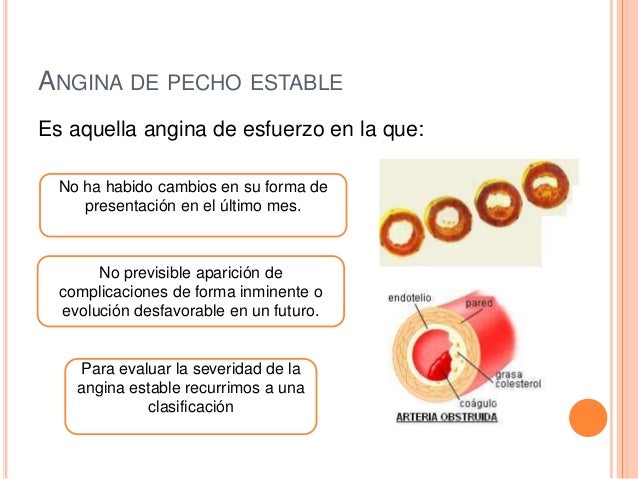 ANGINA DE PECHO ESTABLE

Es aquella angina de esfuerzo en la que:

No ha habido cambios en su forma de presentación en el último mes.

No previsible aparición de complicaciones de forma inminente o evolución desfavorable en un futuro.

Para evaluar la severidad de la angina estable recurrimos a una clasificación

endotelio

pared

grasa
colesterol

coágulo

ARTERIA OBSTRUIDA